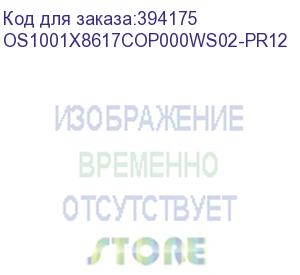 Код для заказа:394175
OS1001X8617COP000WS02-PR12

ИЗОБРАЖЕНИЕ
ВРЕМЕННО
ОТСУТСТВУЕТ
STORE